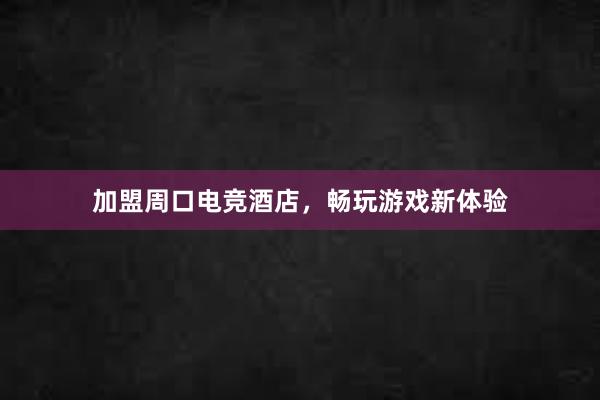 加盟周口电竞酒店，畅玩游戏新体验